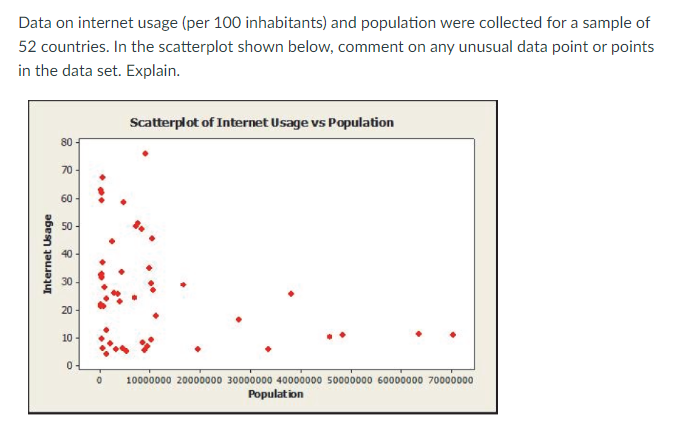 Data on internet usage (per 100 inhabitants) and population were collected for a sample of 52 countries. In the scatterplot shown below, comment on any unusual data point or points in the data set. Explain.

Scatterplot of Internet Usage vs Population

Internet Usage

80
70
60
50
40
30
20
10
0

0 10000000 20000000 30000000 40000000 50000000 60000000 70000000

Population